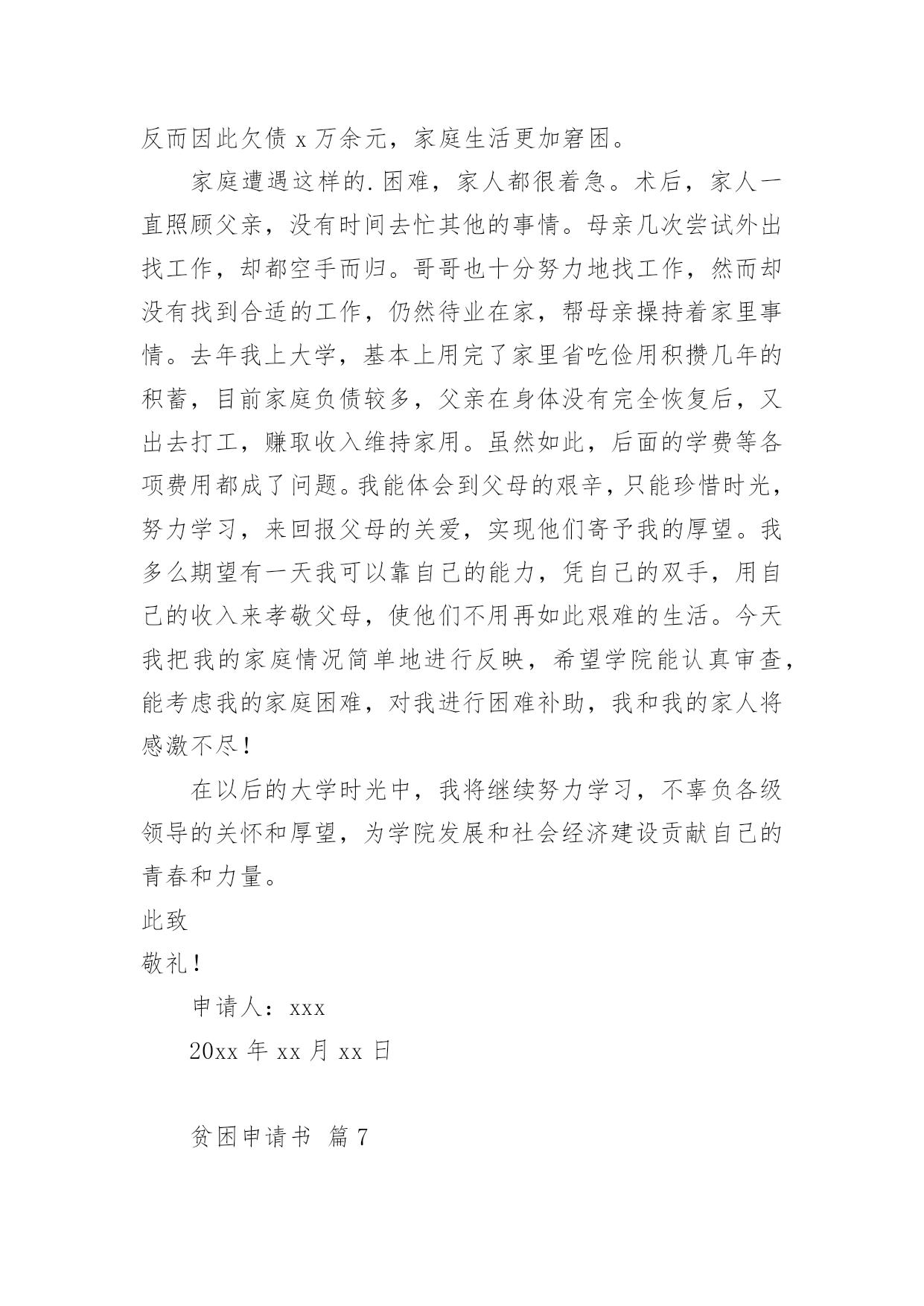 反而因此欠债 x 万余元，家庭生活更加窘困。

家庭遭遇这样的.困难，家人都很着急。术后，家人一直照顾父亲，没有时间去忙其他的事情。母亲几次尝试外出找工作，却都空手而归。哥哥也十分努力地找工作，然而却没有找到合适的工作，仍然待业在家，帮母亲操持着家里事情。去年我上大学，基本上用完了家里省吃俭用积攒几年的积蓄，目前家庭负债较多，父亲在身体没有完全恢复后，又出去打工，赚取收入维持家用。虽然如此，后面的学费等各项费用都成了问题。我能体会到父母的艰辛，只能珍惜时光，努力学习，来回报父母的关爱，实现他们寄予我的厚望。我多么期望有一天我可以靠自己的能力，凭自己的双手，用自己的收入来孝敬父母，使他们不用再如此艰难的生活。今天我把我的家庭情况简单地进行反映，希望学院能认真审查，能考虑我的家庭困难，对我进行困难补助，我和我的家人将感激不尽！

在以后的大学时光中，我将继续努力学习，不辜负各级领导的关怀和厚望，为学院发展和社会经济建设贡献自己的青春和力量。

此致

敬礼！

申请人：xxx

20xx 年 xx 月 xx 日

贫困申请书 篇 7